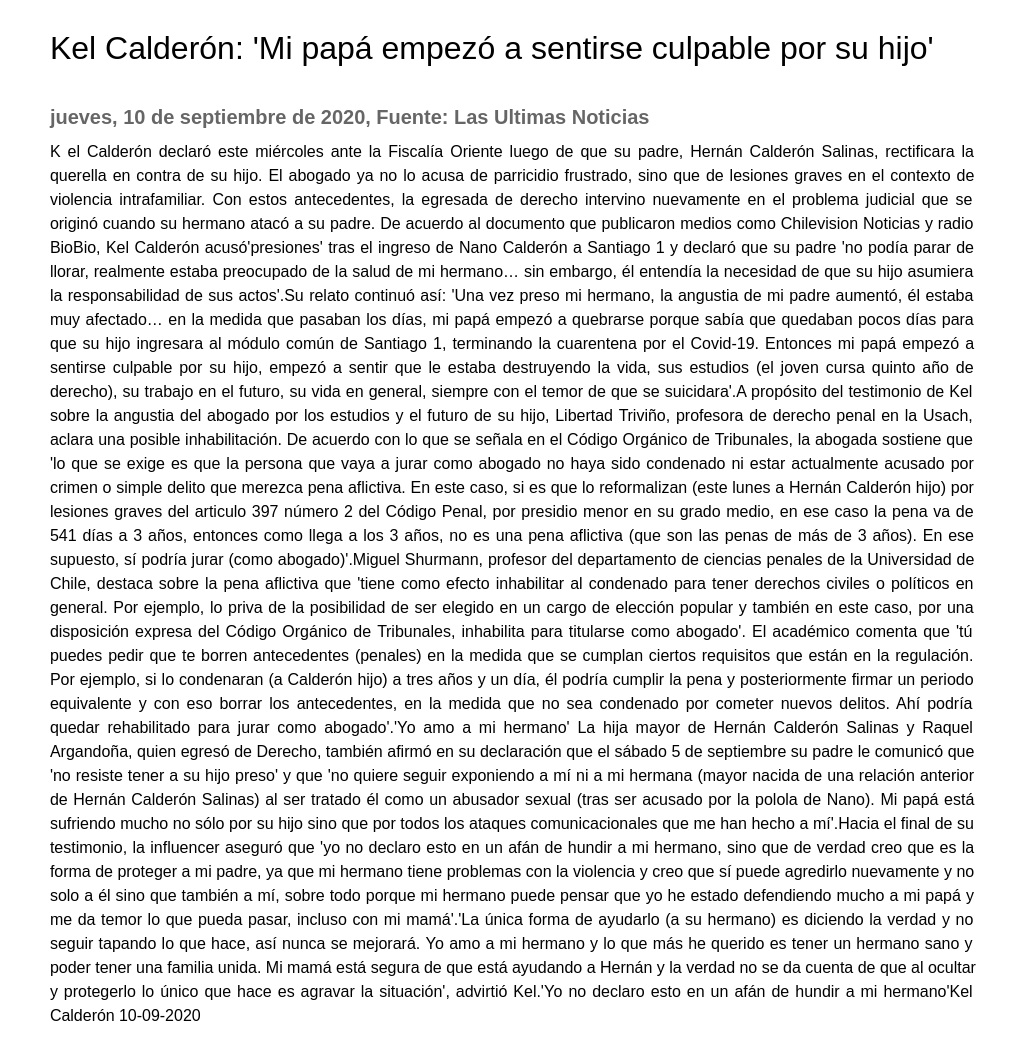 Kel Calderón: 'Mi papá empezó a sentirse culpable por su hijo'

jueves, 10 de septiembre de 2020, Fuente: Las Ultimas Noticias

K el Calderón declaró este miércoles ante la Fiscalía Oriente luego de que su padre, Hernán Calderón Salinas, rectificara la querella en contra de su hijo. El abogado ya no lo acusa de parricidio frustrado, sino que de lesiones graves en el contexto de violencia intrafamiliar. Con estos antecedentes, la egresada de derecho intervino nuevamente en el problema judicial que se originó cuando su hermano atacó a su padre. De acuerdo al documento que publicaron medios como Chilevision Noticias y radio BioBio, Kel Calderón acusó'presiones' tras el ingreso de Nano Calderón a Santiago 1 y declaró que su padre 'no podía parar de llorar, realmente estaba preocupado de la salud de mi hermano… sin embargo, él entendía la necesidad de que su hijo asumiera la responsabilidad de sus actos'.Su relato continuó así: 'Una vez preso mi hermano, la angustia de mi padre aumentó, él estaba muy afectado… en la medida que pasaban los días, mi papá empezó a quebrarse porque sabía que quedaban pocos días para que su hijo ingresara al módulo común de Santiago 1, terminando la cuarentena por el Covid-19. Entonces mi papá empezó a sentirse culpable por su hijo, empezó a sentir que le estaba destruyendo la vida, sus estudios (el joven cursa quinto año de derecho), su trabajo en el futuro, su vida en general, siempre con el temor de que se suicidara'.A propósito del testimonio de Kel sobre la angustia del abogado por los estudios y el futuro de su hijo, Libertad Triviño, profesora de derecho penal en la Usach, aclara una posible inhabilitación. De acuerdo con lo que se señala en el Código Orgánico de Tribunales, la abogada sostiene que 'lo que se exige es que la persona que vaya a jurar como abogado no haya sido condenado ni estar actualmente acusado por crimen o simple delito que merezca pena aflictiva. En este caso, si es que lo reformalizan (este lunes a Hernán Calderón hijo) por lesiones graves del articulo 397 número 2 del Código Penal, por presidio menor en su grado medio, en ese caso la pena va de 541 días a 3 años, entonces como llega a los 3 años, no es una pena aflictiva (que son las penas de más de 3 años). En ese supuesto, sí podría jurar (como abogado)'.Miguel Shurmann, profesor del departamento de ciencias penales de la Universidad de Chile, destaca sobre la pena aflictiva que 'tiene como efecto inhabilitar al condenado para tener derechos civiles o políticos en general. Por ejemplo, lo priva de la posibilidad de ser elegido en un cargo de elección popular y también en este caso, por una disposición expresa del Código Orgánico de Tribunales, inhabilita para titularse como abogado'. El académico comenta que 'tú puedes pedir que te borren antecedentes (penales) en la medida que se cumplan ciertos requisitos que están en la regulación. Por ejemplo, si lo condenaran (a Calderón hijo) a tres años y un día, él podría cumplir la pena y posteriormente firmar un periodo equivalente y con eso borrar los antecedentes, en la medida que no sea condenado por cometer nuevos delitos. Ahí podría quedar rehabilitado para jurar como abogado'.'Yo amo a mi hermano' La hija mayor de Hernán Calderón Salinas y Raquel Argandoña, quien egresó de Derecho, también afirmó en su declaración que el sábado 5 de septiembre su padre le comunicó que 'no resiste tener a su hijo preso' y que 'no quiere seguir exponiendo a mí ni a mi hermana (mayor nacida de una relación anterior de Hernán Calderón Salinas) al ser tratado él como un abusador sexual (tras ser acusado por la polola de Nano). Mi papá está sufriendo mucho no sólo por su hijo sino que por todos los ataques comunicacionales que me han hecho a mí'.Hacia el final de su testimonio, la influencer aseguró que 'yo no declaro esto en un afán de hundir a mi hermano, sino que de verdad creo que es la forma de proteger a mi padre, ya que mi hermano tiene problemas con la violencia y creo que sí puede agredirlo nuevamente y no solo a él sino que también a mí, sobre todo porque mi hermano puede pensar que yo he estado defendiendo mucho a mi papá y me da temor lo que pueda pasar, incluso con mi mamá'.'La única forma de ayudarlo (a su hermano) es diciendo la verdad y no seguir tapando lo que hace, así nunca se mejorará. Yo amo a mi hermano y lo que más he querido es tener un hermano sano y poder tener una familia unida. Mi mamá está segura de que está ayudando a Hernán y la verdad no se da cuenta de que al ocultar y protegerlo lo único que hace es agravar la situación', advirtió Kel.'Yo no declaro esto en un afán de hundir a mi hermano'Kel Calderón 10-09-2020